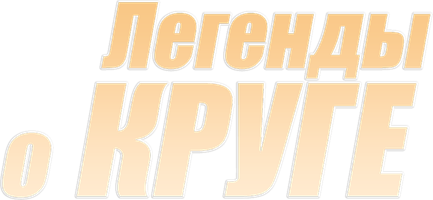 Легенды
о КРУГЕ